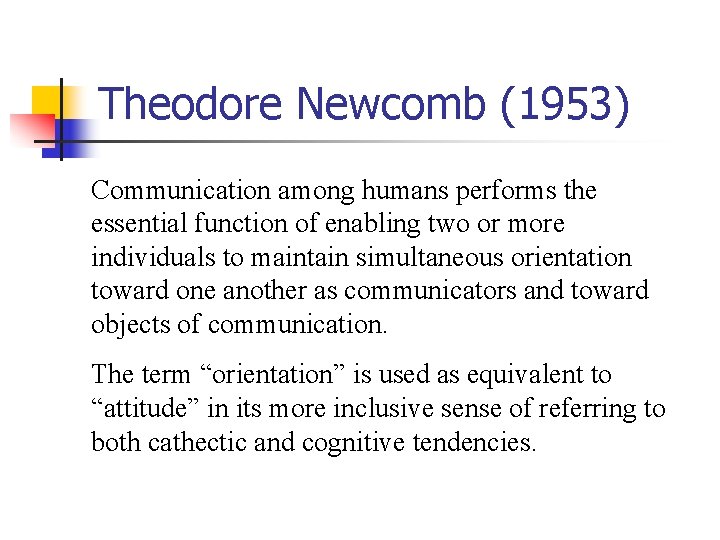 Theodore Newcomb (1953)

Communication among humans performs the essential function of enabling two or more individuals to maintain simultaneous orientation toward one another as communicators and toward objects of communication.

The term “orientation” is used as equivalent to “attitude” in its more inclusive sense of referring to both cathectic and cognitive tendencies.